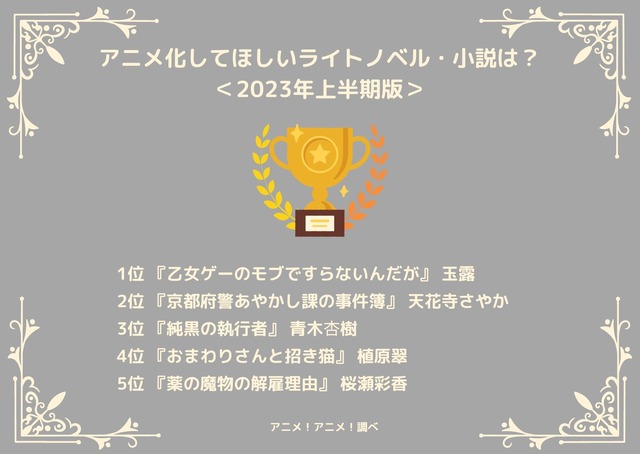 アニメ化してほしいライトノベル・小説は？
＜2023年上半期版＞

1位 『乙女ゲーのモブですらないんだが』 玉露
2位 『京都府警あやかし課の事件簿』 天花寺さやか
3位 『純黒の執行者』 青木杏樹
4位 『おまわりさんと招き猫』 植原翠
5位 『薬の魔物の解雇理由』 桜瀬彩香

アニメ！アニメ！調べ